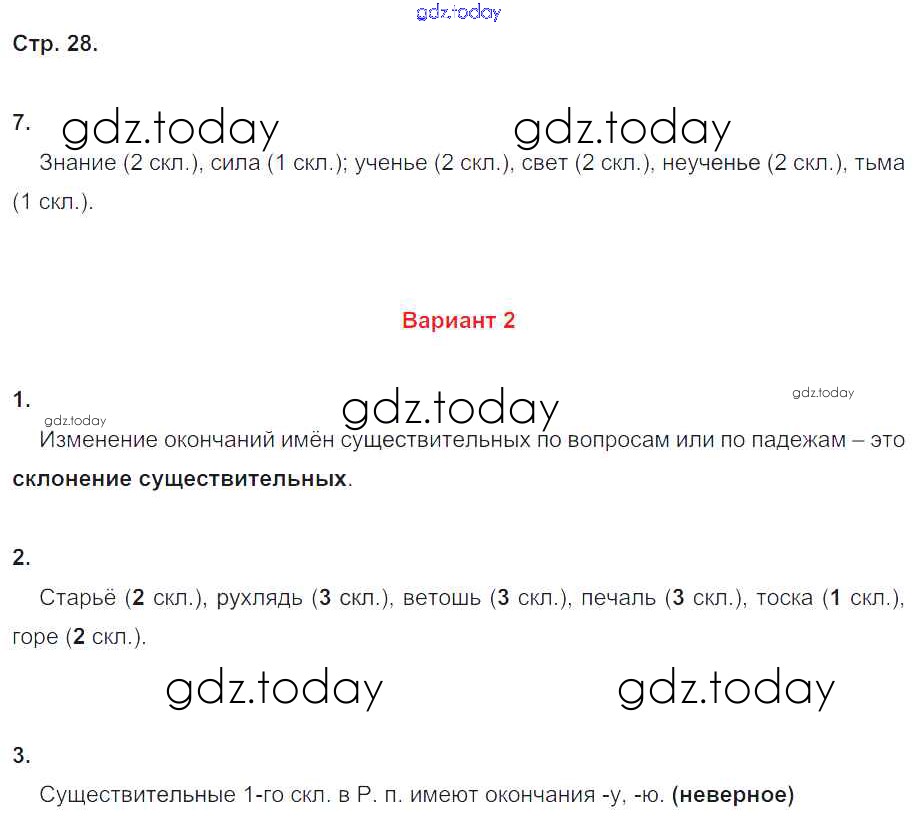 Стр. 28.

7.

Знание (2 скл.), сила (1 скл.); ученье (2 скл.), свет (2 скл.), неученье (2 скл.), тьма (1 скл.).

Вариант 2

1.

Изменение окончаний имён существительных по вопросам или по падежам – это склонение существительных.

2.

Старьё (2 скл.), рухлядь (3 скл.), ветошь (3 скл.), печаль (3 скл.), тоска (1 скл.), горе (2 скл.).

3.

Существительные 1-го скл. в Р. п. имеют окончания -у, -ю. (неверное)

gdz.today